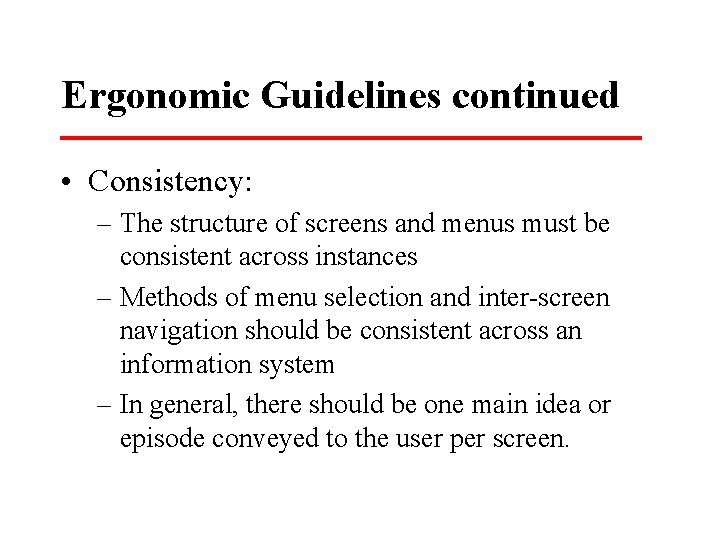 Ergonomic Guidelines continued

• Consistency:
– The structure of screens and menus must be consistent across instances
– Methods of menu selection and inter-screen navigation should be consistent across an information system
– In general, there should be one main idea or episode conveyed to the user per screen.